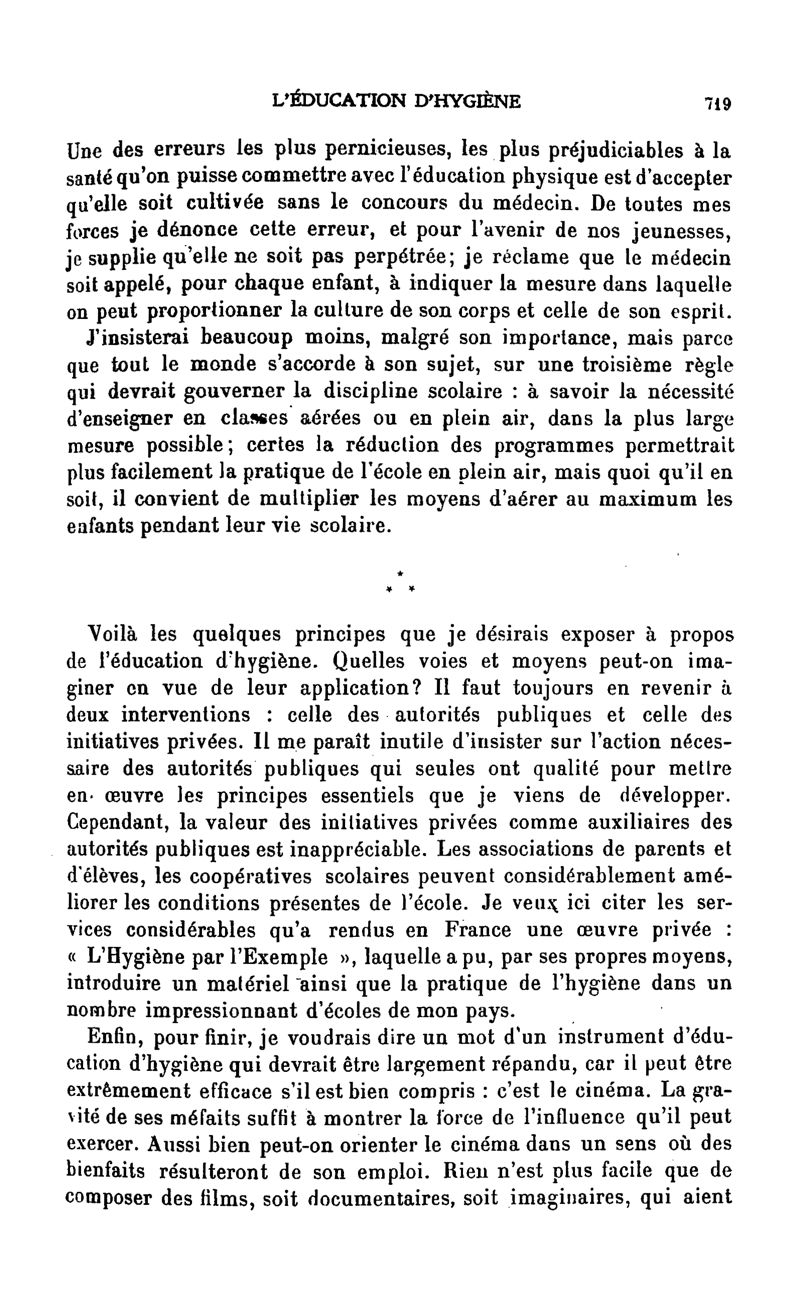 L'ÉDUCATION D'HYGIÈNE 719

Une des erreurs les plus pernicieuses, les plus préjudiciables à la santé qu'on puisse commettre avec l'éducation physique est d'accepter qu'elle soit cultivée sans le concours du médecin. De toutes mes forces je dénonce cette erreur, et pour l'avenir de nos jeunesses, je supplie qu'elle ne soit pas perpétrée; je réclame que le médecin soit appelé, pour chaque enfant, à indiquer la mesure dans laquelle on peut proportionner la culture de son corps et celle de son esprit.

J'insisterai beaucoup moins, malgré son importance, mais parce que tout le monde s'accorde à son sujet, sur une troisième règle qui devrait gouverner la discipline scolaire : à savoir la nécessité d'enseigner en classes aérées ou en plein air, dans la plus large mesure possible; certes la réduction des programmes permettrait plus facilement la pratique de l'école en plein air, mais quoi qu'il en soit, il convient de multiplier les moyens d'aérer au maximum les enfants pendant leur vie scolaire.

* * *

Voilà les quelques principes que je désirais exposer à propos de l'éducation d'hygiène. Quelles voies et moyens peut-on imaginer en vue de leur application? Il faut toujours en revenir à deux interventions : celle des autorités publiques et celle des initiatives privées. Il me paraît inutile d'insister sur l'action nécessaire des autorités publiques qui seules ont qualité pour mettre en œuvre les principes essentiels que je viens de développer. Cependant, la valeur des initiatives privées comme auxiliaires des autorités publiques est inappréciable. Les associations de parents et d'élèves, les coopératives scolaires peuvent considérablement améliorer les conditions présentes de l'école. Je veux ici citer les services considérables qu'a rendus en France une œuvre privée : « L'Hygiène par l'Exemple », laquelle a pu, par ses propres moyens, introduire un matériel ainsi que la pratique de l'hygiène dans un nombre impressionnant d'écoles de mon pays.

Enfin, pour finir, je voudrais dire un mot d'un instrument d'éducation d'hygiène qui devrait être largement répandu, car il peut être extrêmement efficace s'il est bien compris : c'est le cinéma. La gravité de ses méfaits suffit à montrer la force de l'influence qu'il peut exercer. Aussi bien peut-on orienter le cinéma dans un sens où des bienfaits résulteront de son emploi. Rien n'est plus facile que de composer des films, soit documentaires, soit imaginaires, qui aient